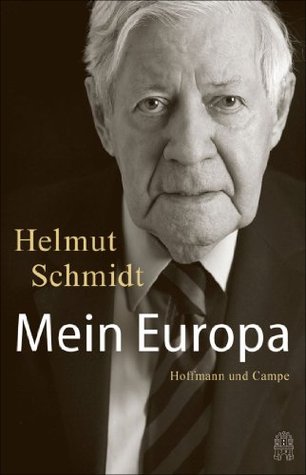 Helmut Schmidt

Mein Europa

Hoffmann und Campe